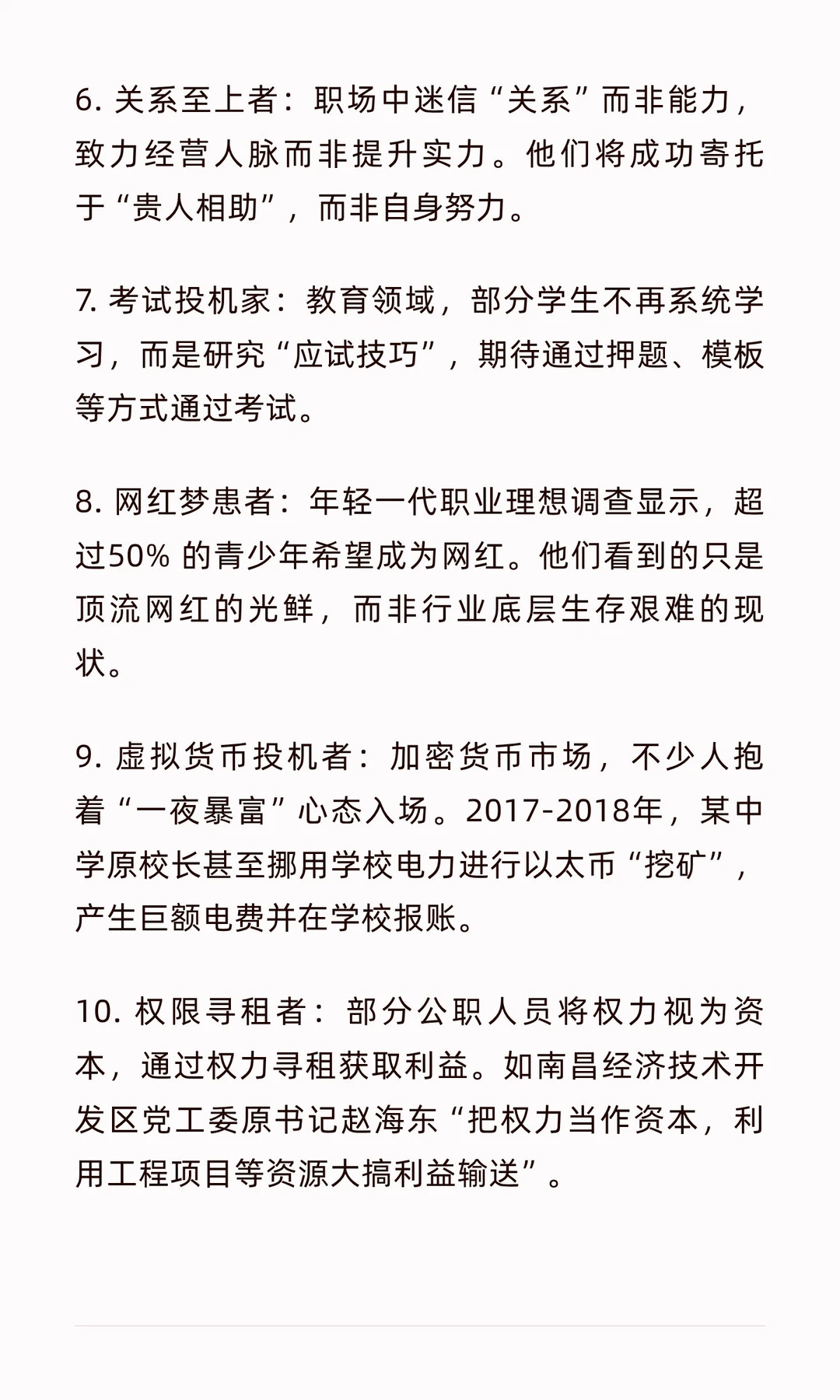 6. 关系至上者：职场中迷信“关系”而非能力，致力经营人脉而非提升实力。他们将成功寄托于“贵人相助”，而非自身努力。

7. 考试投机家：教育领域，部分学生不再系统学习，而是研究“应试技巧”，期待通过押题、模板等方式通过考试。

8. 网红梦患者：年轻一代职业理想调查显示，超过50% 的青少年希望成为网红。他们看到的只是顶流网红的光鲜，而非行业底层生存艰难的现状。

9. 虚拟货币投机者：加密货币市场，不少人抱着“一夜暴富”心态入场。2017-2018年，某中学原校长甚至挪用学校电力进行以太币“挖矿”，产生巨额电费并在学校报账。

10. 权限寻租者：部分公职人员将权力视为资本，通过权力寻租获取利益。如南昌经济技术开发区党工委原书记赵海东“把权力当作资本，利用工程项目等资源大搞利益输送”。